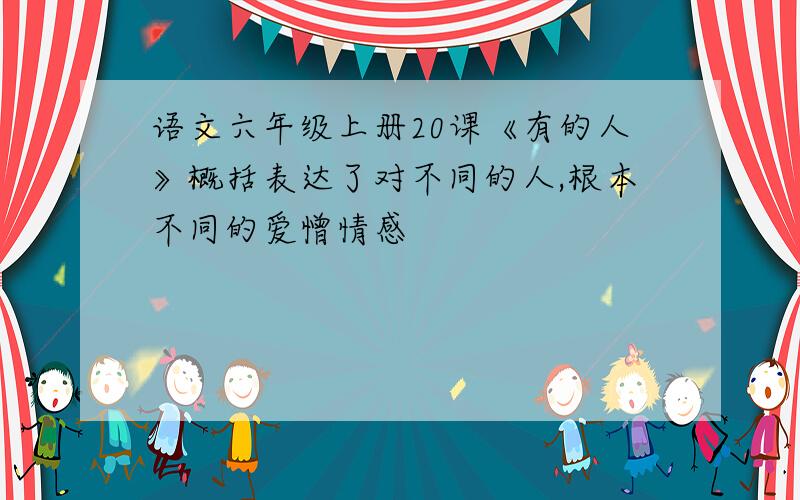 语文六年级上册20课《有的人》概括表达了对不同的人,根本不同的爱憎情感